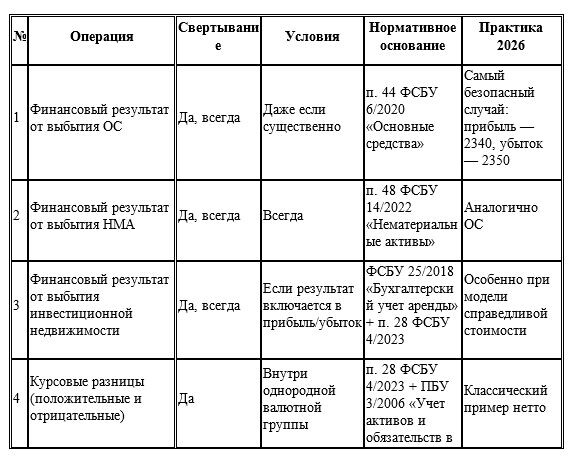 | № | Операция | Свертывание | Условия | Нормативное основание | Практика 2026 |
|---|---|---|---|---|---|
| 1 | Финансовый результат от выбытия ОС | Да, всегда | Даже если существенно | п. 44 ФСБУ 6/2020 «Основные средства» | Самый безопасный случай: прибыль — 2340, убыток — 2350 |
| 2 | Финансовый результат от выбытия НМА | Да, всегда | Всегда | п. 48 ФСБУ 14/2022 «Нематериальные активы» | Аналогично ОС |
| 3 | Финансовый результат от выбытия инвестиционной недвижимости | Да, всегда | Если результат включается в прибыль/убыток | ФСБУ 25/2018 «Бухгалтерский учет аренды» + п. 28 ФСБУ 4/2023 | Особенно при модели справедливой стоимости |
| 4 | Курсовые разницы (положительные и отрицательные) | Да | Внутри однородной валютной группы | п. 28 ФСБУ 4/2023 + ПБУ 3/2006 «Учет активов и обязательств в | Классический пример нетто |